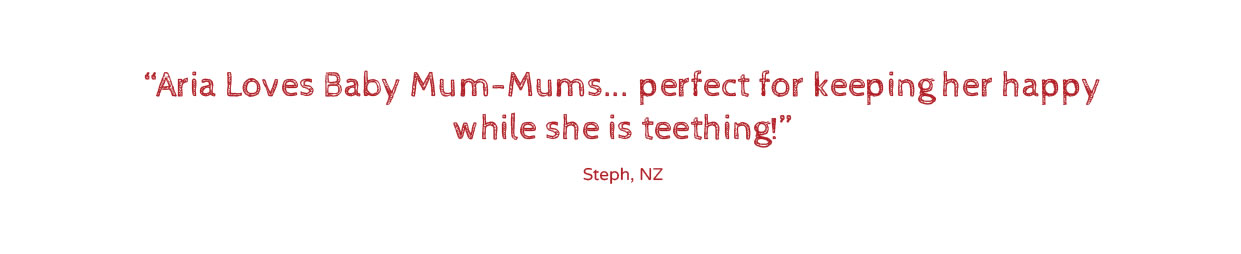 “Aria Loves Baby Mum-Mums... perfect for keeping her happy while she is teething!”

Steph, NZ